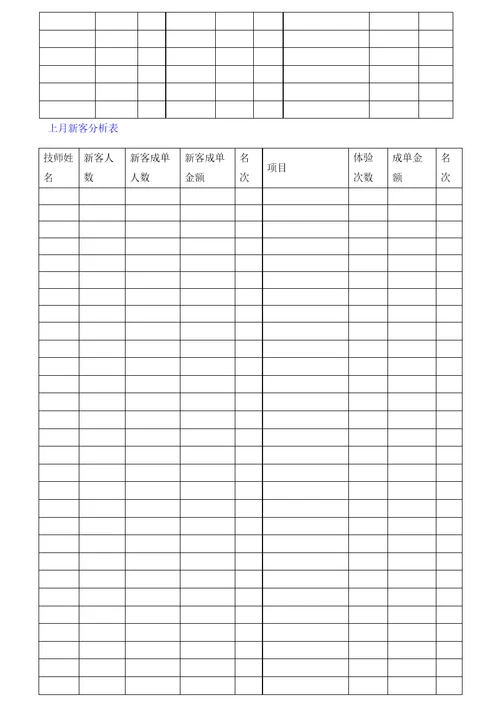 上月新客分析表

| 技师姓名 | 新客人数 | 新客成单人数 | 新客成单金额 | 名次 | 项目 | 体验次数 | 成单金额 | 名次 |
|---|---|---|---|---|---|---|---|---|
| | | | | | | | | |